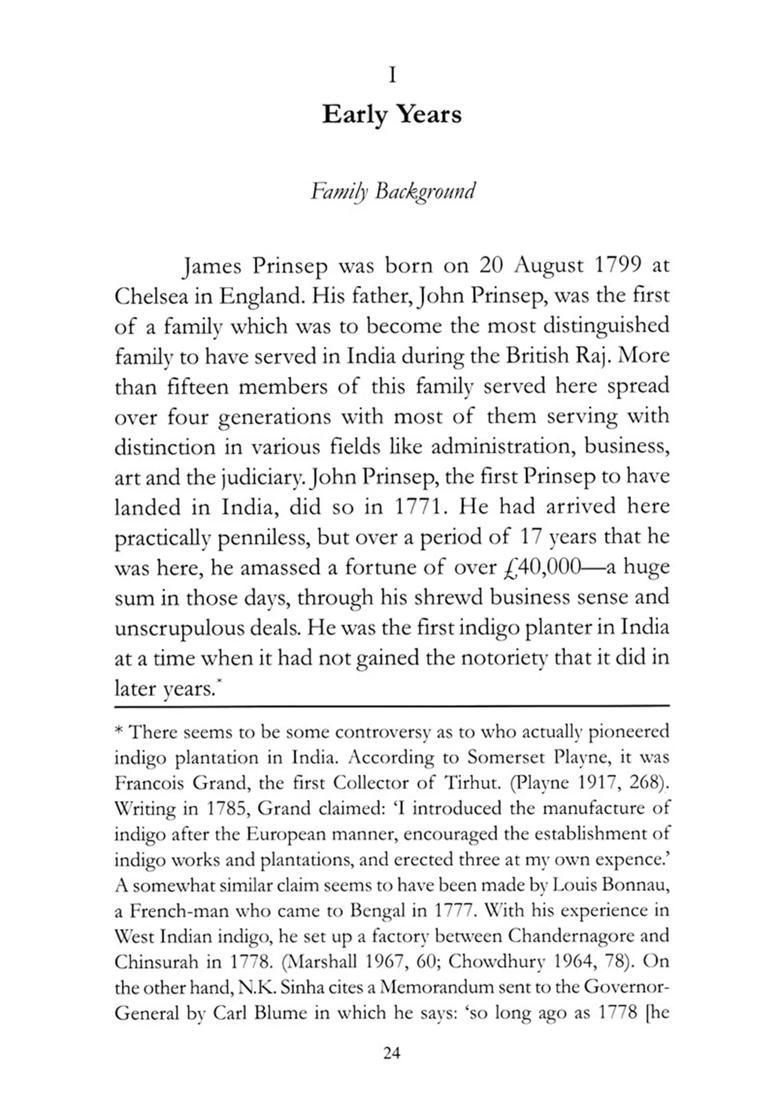 I

Early Years

Family Background

James Prinsep was born on 20 August 1799 at Chelsea in England. His father, John Prinsep, was the first of a family which was to become the most distinguished family to have served in India during the British Raj. More than fifteen members of this family served here spread over four generations with most of them serving with distinction in various fields like administration, business, art and the judiciary. John Prinsep, the first Prinsep to have landed in India, did so in 1771. He had arrived here practically penniless, but over a period of 17 years that he was here, he amassed a fortune of over £40,000—a huge sum in those days, through his shrewd business sense and unscrupulous deals. He was the first indigo planter in India at a time when it had not gained the notoriety that it did in later years.*

* There seems to be some controversy as to who actually pioneered indigo plantation in India. According to Somerset Playne, it was Francois Grand, the first Collector of Tirhut. (Playne 1917, 268). Writing in 1785, Grand claimed: 'I introduced the manufacture of indigo after the European manner, encouraged the establishment of indigo works and plantations, and erected three at my own expence.' A somewhat similar claim seems to have been made by Louis Bonnau, a French-man who came to Bengal in 1777. With his experience in West Indian indigo, he set up a factory between Chandernagore and Chinsurah in 1778. (Marshall 1967, 60; Chowdhury 1964, 78). On the other hand, N.K. Sinha cites a Memorandum sent to the Governor-General by Carl Blume in which he says: 'so long ago as 1778 [he

24